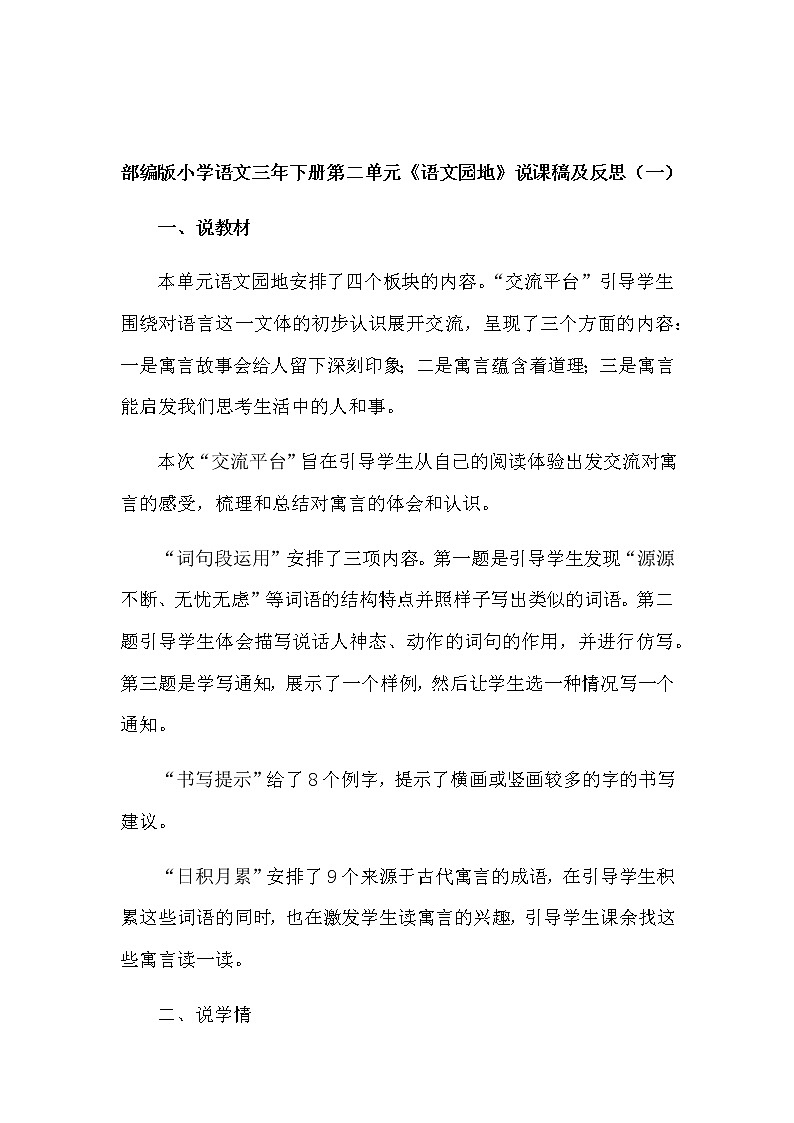 部编版小学语文三年下册第二单元《语文园地》说课稿及反思（一）

一、说教材

本单元语文园地安排了四个板块的内容。“交流平台”引导学生围绕对语言这一文体的初步认识展开交流，呈现了三个方面的内容：一是寓言故事会给人留下深刻印象；二是寓言蕴含着道理；三是寓言能启发我们思考生活中的人和事。

本次“交流平台”旨在引导学生从自己的阅读体验出发交流对寓言的感受，梳理和总结对寓言的体会和认识。

“词句段运用”安排了三项内容。第一题是引导学生发现“源源不断、无忧无虑”等词语的结构特点并照样子写出类似的词语。第二题引导学生体会描写说话人神态、动作的词句的作用，并进行仿写。第三题是学写通知，展示了一个样例，然后让学生选一种情况写一个通知。

“书写提示”给了8个例字，提示了横画或竖画较多的字的书写建议。

“日积月累”安排了9个来源于古代寓言的成语，在引导学生积累这些词语的同时，也在激发学生读寓言的兴趣，引导学生课余找这些寓言读一读。

二、说学情